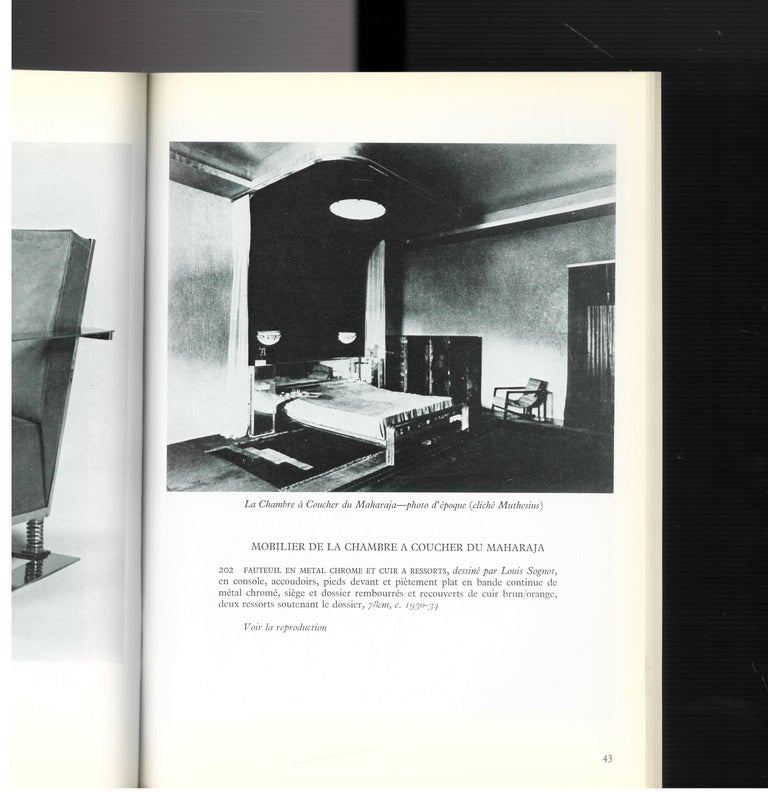 La Chambre à Coucher du Maharaja—photo d'époque (cliché Muthesius)

MOBILIER DE LA CHAMBRE A COUCHER DU MAHARAJA

202 FAUTEUIL EN METAL CHROME ET CUIR A RESSORTS, dessiné par Louis Sognot, en console, accoudoirs, pieds devant et piètement plat en bande continue de métal chromé, siège et dossier rembourrés et recouverts de cuir brun/orange, deux ressorts soutenant le dossier, 78cm, c. 1930-34

Voir la reproduction

43